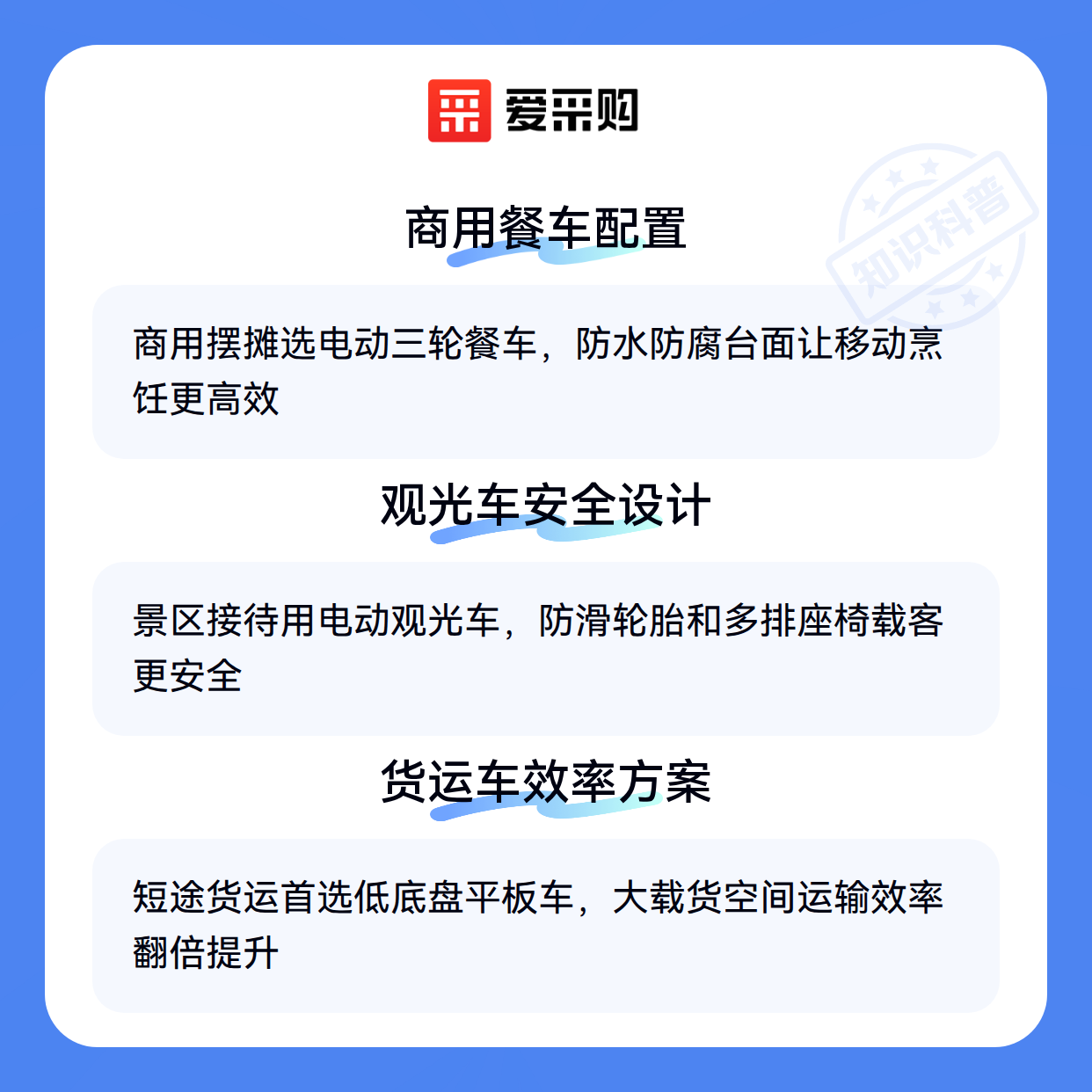 爱采购

商用餐车配置

商用摆摊选电动三轮餐车，防水防腐台面让移动烹饪更高效

观光车安全设计

景区接待用电动观光车，防滑轮胎和多排座椅载客更安全

货运车效率方案

短途货运首选低底盘平板车，大载货空间运输效率翻倍提升

知识科普